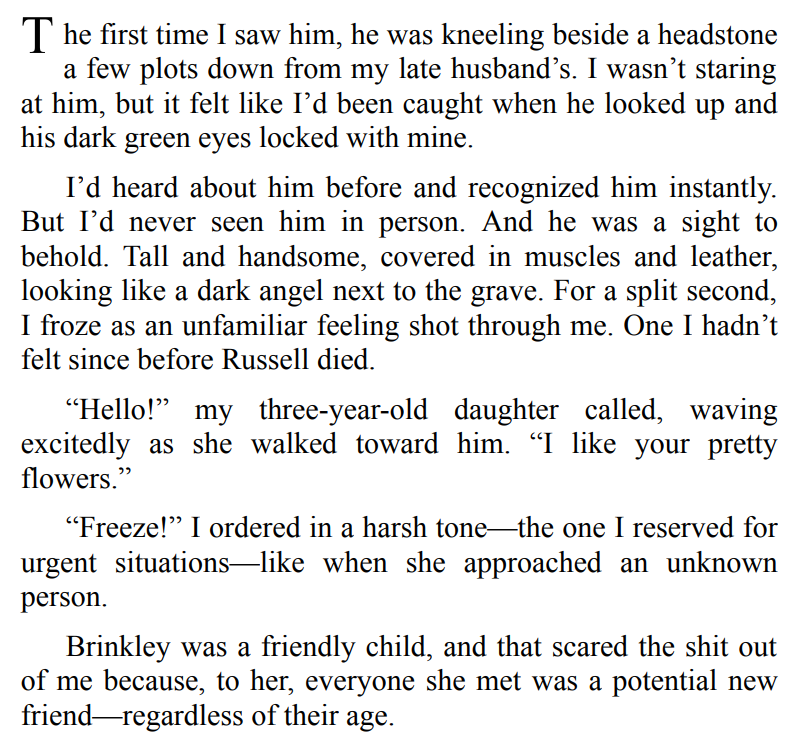 The first time I saw him, he was kneeling beside a headstone a few plots down from my late husband's. I wasn't staring at him, but it felt like I'd been caught when he looked up and his dark green eyes locked with mine.

I'd heard about him before and recognized him instantly. But I'd never seen him in person. And he was a sight to behold. Tall and handsome, covered in muscles and leather, looking like a dark angel next to the grave. For a split second, I froze as an unfamiliar feeling shot through me. One I hadn't felt since before Russell died.

"Hello!" my three-year-old daughter called, waving excitedly as she walked toward him. "I like your pretty flowers."

"Freeze!" I ordered in a harsh tone—the one I reserved for urgent situations—like when she approached an unknown person.

Brinkley was a friendly child, and that scared the shit out of me because, to her, everyone she met was a potential new friend—regardless of their age.